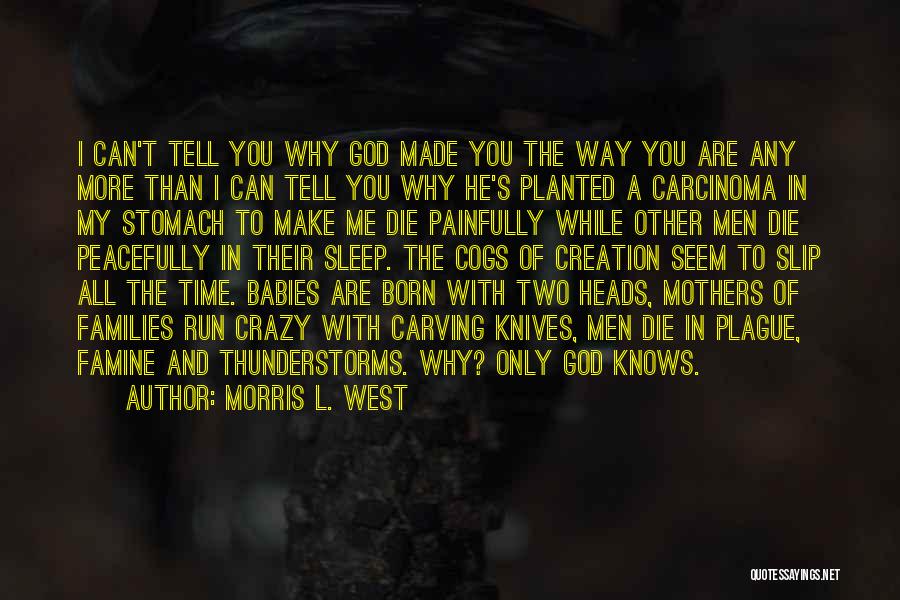 I CAN'T TELL YOU WHY GOD MADE YOU THE WAY YOU ARE ANY MORE THAN I CAN TELL YOU WHY HE'S PLANTED A CARCINOMA IN MY STOMACH TO MAKE ME DIE PAINFULLY WHILE OTHER MEN DIE PEACEFULLY IN THEIR SLEEP. THE COGS OF CREATION SEEM TO SLIP ALL THE TIME. BABIES ARE BORN WITH TWO HEADS, MOTHERS OF FAMILIES RUN CRAZY WITH CARVING KNIVES, MEN DIE IN PLAGUE, FAMINE AND THUNDERSTORMS. WHY? ONLY GOD KNOWS.

AUTHOR: MORRIS L. WEST

QUOTESSAYINGS.NET